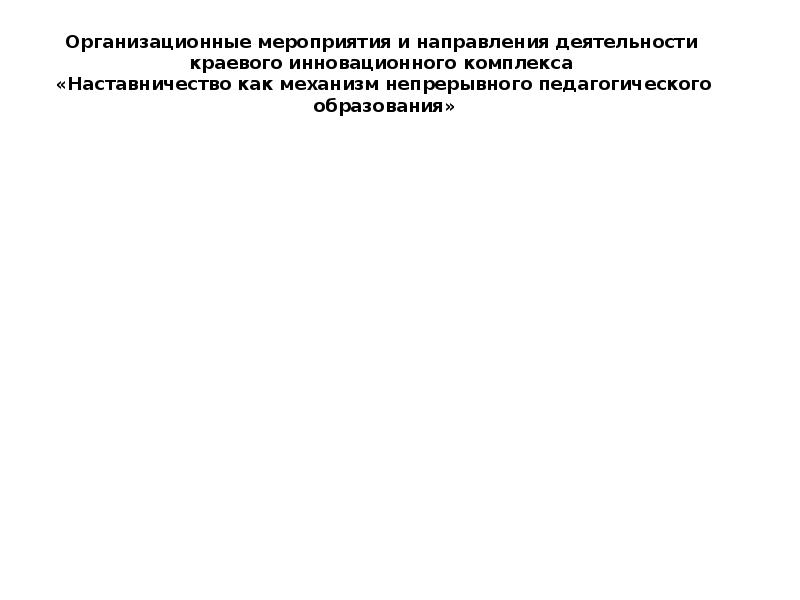 Организационные мероприятия и направления деятельности краевого инновационного комплекса «Наставничество как механизм непрерывного педагогического образования»